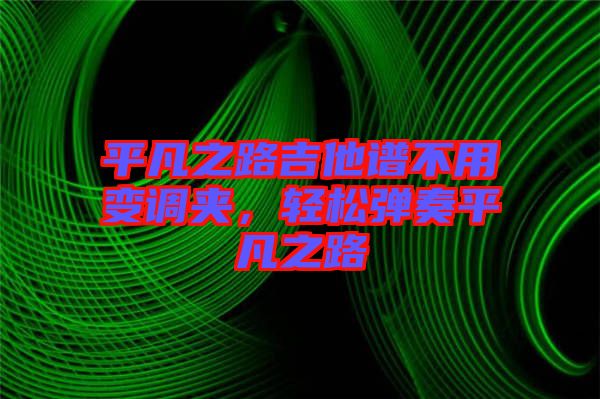 平凡之路吉他谱不用变调夹，轻松弹奏平凡之路